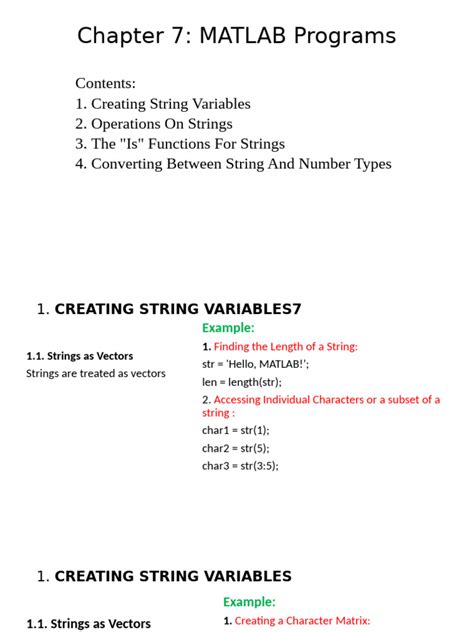 Chapter 7: MATLAB Programs

Contents:
1. Creating String Variables
2. Operations On Strings
3. The "Is" Functions For Strings
4. Converting Between String And Number Types

1. CREATING STRING VARIABLES7

1.1. Strings as Vectors
Strings are treated as vectors

Example:
1. Finding the Length of a String:
str = 'Hello, MATLAB!';
len = length(str);
2. Accessing Individual Characters or a subset of a string :
char1 = str(1);
char2 = str(5);
char3 = str(3:5);

1. CREATING STRING VARIABLES

1.1. Strings as Vectors

Example:
1. Creating a Character Matrix: